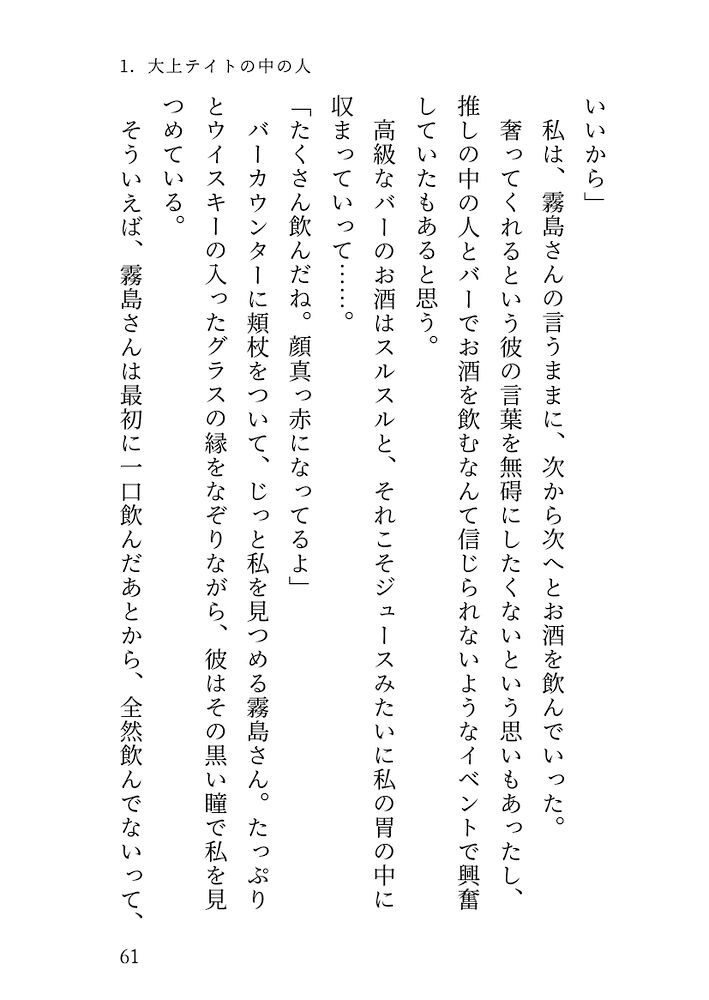 1. 大上テイトの中の人

いいから」

私は、霧島さんの言うままに、次から次へとお酒を飲んでいった。

奢ってくれるという彼の言葉を無碍にしたくないという思いもあったし、推しの中の人とバーでお酒を飲むなんて信じられないようなイベントで興奮していたもあると思う。

高級なバーのお酒はスルスルと、それこそジュースみたいに私の胃の中に収まっていって……。

「たくさん飲んだね。顔真っ赤になってるよ」

バーカウンターに頬杖をついて、じっと私を見つめる霧島さん。たっぷりとウイスキーの入ったグラスの縁をなぞりながら、彼はその黒い瞳で私を見つめている。

そういえば、霧島さんは最初に一口飲んだあとから、全然飲んでないって、

61